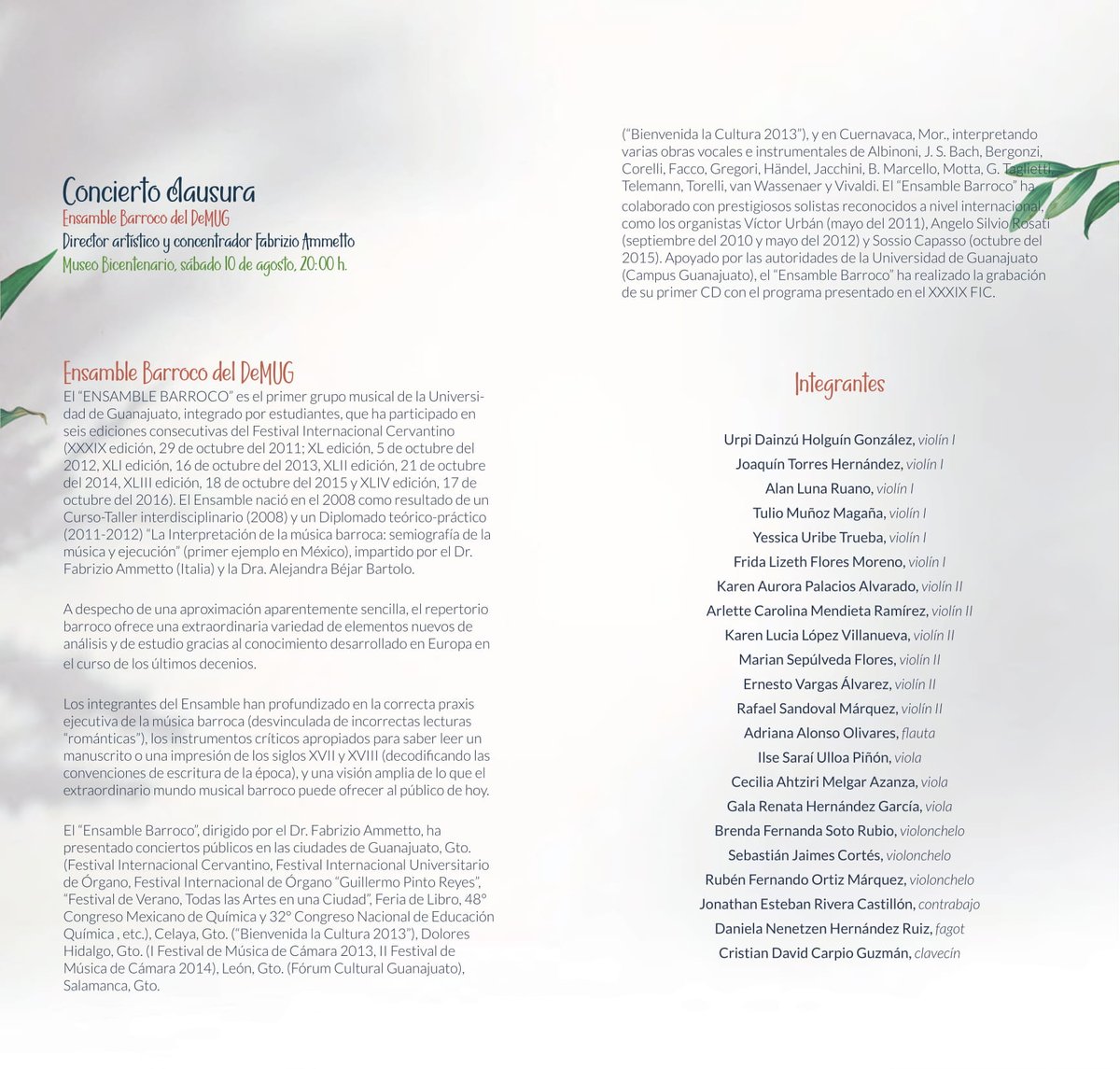 Concierto clausura
Ensamble Barroco del DeMUG
Director artístico y concentrador Fabrizio Ammetto
Museo Bicentenario, sábado 10 de agosto, 20:00 h.

Ensamble Barroco del DeMUG
El "ENSAMBLE BARROCO" es el primer grupo musical de la Universidad de Guanajuato, integrado por estudiantes, que ha participado en seis ediciones consecutivas del Festival Internacional Cervantino (XXXIX edición, 29 de octubre del 2011; XL edición, 5 de octubre del 2012, XLI edición, 16 de octubre del 2013, XLII edición, 21 de octubre del 2014, XLIII edición, 18 de octubre del 2015 y XLIV edición, 17 de octubre del 2016). El Ensamble nació en el 2008 como resultado de un Curso-Taller interdisciplinario (2008) y un Diplomado teórico-práctico (2011-2012) "La Interpretación de la música barroca: semiografía de la música y ejecución" (primer ejemplo en México), impartido por el Dr. Fabrizio Ammetto (Italia) y la Dra. Alejandra Béjar Bartolo.

A despecho de una aproximación aparentemente sencilla, el repertorio barroco ofrece una extraordinaria variedad de elementos nuevos de análisis y de estudio gracias al conocimiento desarrollado en Europa en el curso de los últimos decenios.

Los integrantes del Ensamble han profundizado en la correcta praxis ejecutiva de la música barroca (desvinculada de incorrectas lecturas "románticas"), los instrumentos críticos apropiados para saber leer un manuscrito o una impresión de los siglos XVII y XVIII (decodificando las convenciones de escritura de la época), y una visión amplia de lo que el extraordinario mundo musical barroco puede ofrecer al público de hoy.

El "Ensamble Barroco", dirigido por el Dr. Fabrizio Ammetto, ha presentado conciertos públicos en las ciudades de Guanajuato, Gto. (Festival Internacional Cervantino, Festival Internacional Universitario de Órgano, Festival Internacional de Órgano "Guillermo Pinto Reyes", "Festival de Verano, Todas las Artes en una Ciudad", Feria de Libro, 48° Congreso Mexicano de Química y 32° Congreso Nacional de Educación Química , etc.), Celaya, Gto. ("Bienvenida la Cultura 2013"), Dolores Hidalgo, Gto. (I Festival de Música de Cámara 2013, II Festival de Música de Cámara 2014), León, Gto. (Fórum Cultural Guanajuato), Salamanca, Gto.

("Bienvenida la Cultura 2013"), y en Cuernavaca, Mor., interpretando varias obras vocales e instrumentales de Albinoni, J. S. Bach, Bergonzi, Corelli, Facco, Gregori, Händel, Jacchini, B. Marcello, Motta, G. Taglietti, Telemann, Torelli, van Wassenaer y Vivaldi. El "Ensamble Barroco" ha colaborado con prestigiosos solistas reconocidos a nivel internacional, como los organistas Víctor Urbán (mayo del 2011), Angelo Silvio Rosati (septiembre del 2010 y mayo del 2012) y Sossio Capasso (octubre del 2015). Apoyado por las autoridades de la Universidad de Guanajuato (Campus Guanajuato), el "Ensamble Barroco" ha realizado la grabación de su primer CD con el programa presentado en el XXXIX FIC.

Integrantes

Urpi Dainzú Holguín González, violín I
Joaquín Torres Hernández, violín I
Alan Luna Ruano, violín I
Tulio Muñoz Magaña, violín I
Yessica Uribe Trueba, violín I
Frida Lizeth Flores Moreno, violín I
Karen Aurora Palacios Alvarado, violín II
Arlette Carolina Mendieta Ramírez, violín II
Karen Lucia López Villanueva, violín II
Marian Sepúlveda Flores, violín II
Ernesto Vargas Álvarez, violín II
Rafael Sandoval Márquez, violín II
Adriana Alonso Olivares, flauta
Ilse Saraí Ulloa Piñón, viola
Cecilia Ahtziri Melgar Azanza, viola
Gala Renata Hernández García, viola
Brenda Fernanda Soto Rubio, violonchelo
Sebastián Jaimes Cortés, violonchelo
Rubén Fernando Ortiz Márquez, violonchelo
Jonathan Esteban Rivera Castillón, contrabajo
Daniela Nenetzen Hernández Ruiz, fagot
Cristian David Carpio Guzmán, clavecín